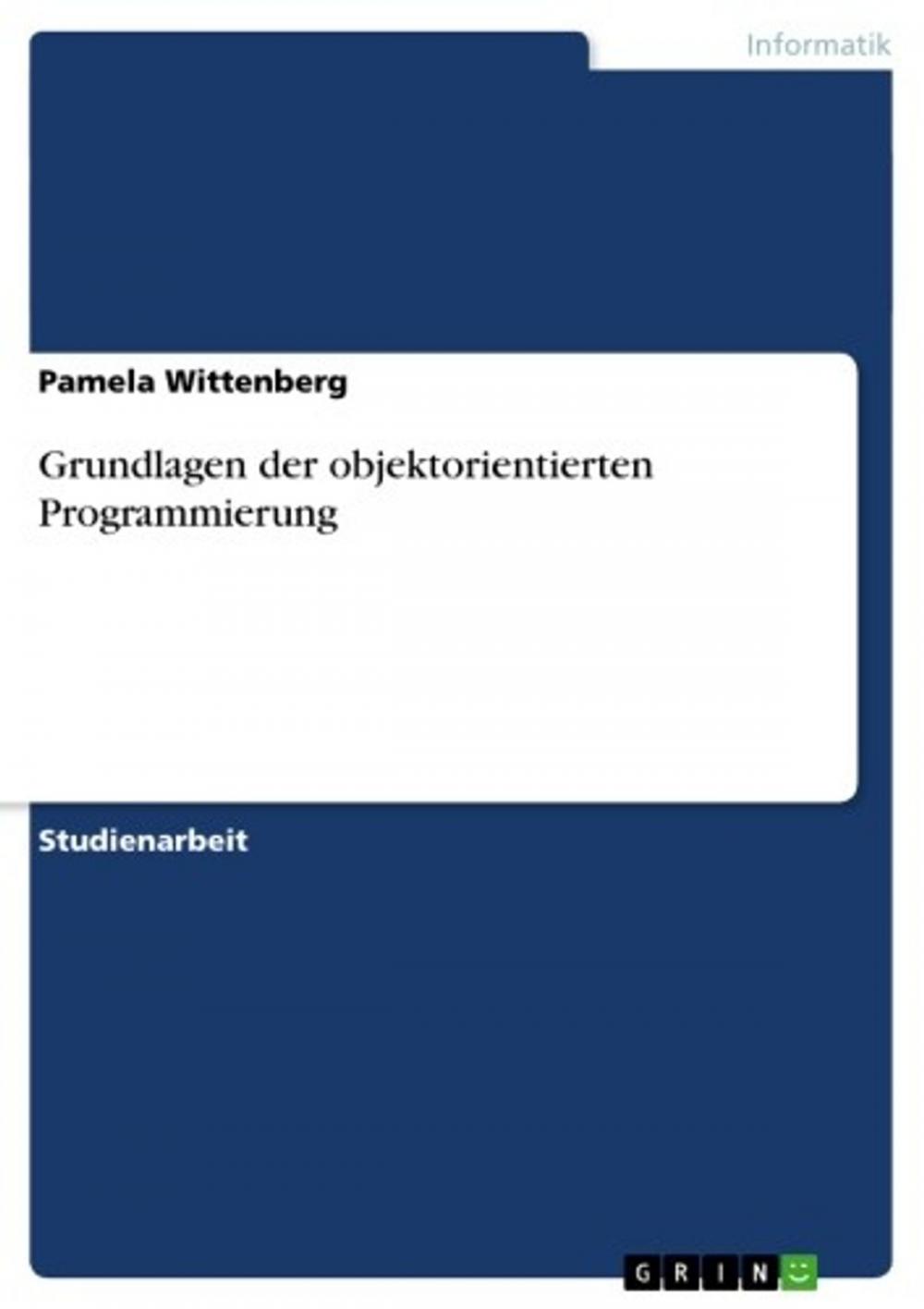 Informatik

Pamela Wittenberg

Grundlagen der objektorientierten Programmierung

Studienarbeit

GRIN